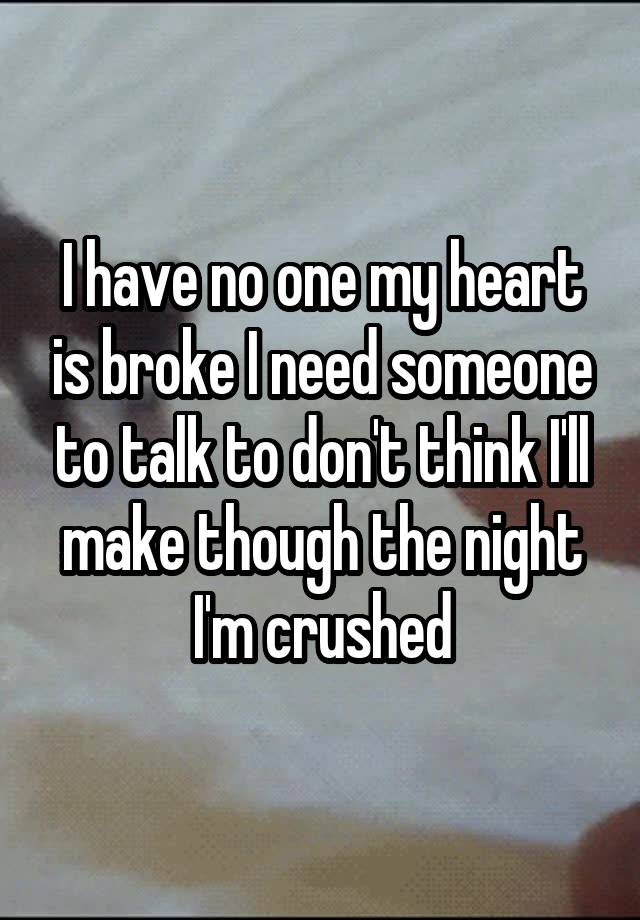 I have no one my heart is broke I need someone to talk to don't think I'll make though the night I'm crushed